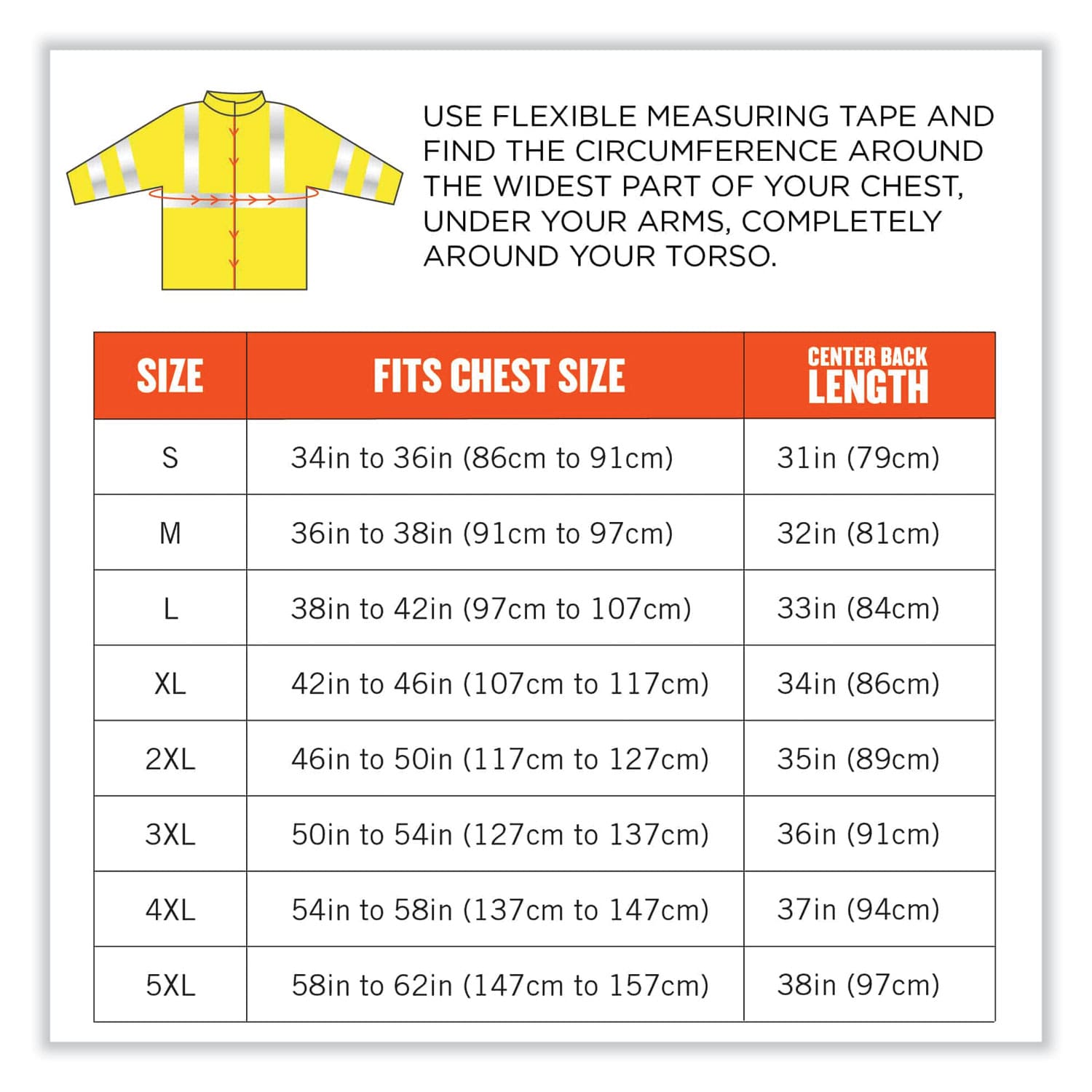 USE FLEXIBLE MEASURING TAPE AND FIND THE CIRCUMFERENCE AROUND THE WIDEST PART OF YOUR CHEST, UNDER YOUR ARMS, COMPLETELY AROUND YOUR TORSO.

| SIZE | FITS CHEST SIZE | CENTER BACK LENGTH |
|---|---|---|
| S | 34in to 36in (86cm to 91cm) | 31in (79cm) |
| M | 36in to 38in (91cm to 97cm) | 32in (81cm) |
| L | 38in to 42in (97cm to 107cm) | 33in (84cm) |
| XL | 42in to 46in (107cm to 117cm) | 34in (86cm) |
| 2XL | 46in to 50in (117cm to 127cm) | 35in (89cm) |
| 3XL | 50in to 54in (127cm to 137cm) | 36in (91cm) |
| 4XL | 54in to 58in (137cm to 147cm) | 37in (94cm) |
| 5XL | 58in to 62in (147cm to 157cm) | 38in (97cm) |